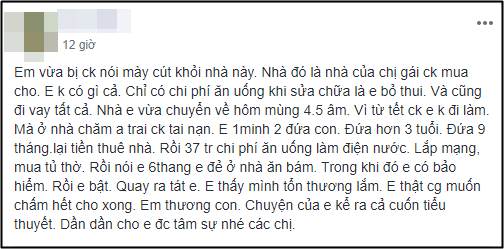 12 giờ

Em vừa bị ck nói mày cút khỏi nhà này. Nhà đó là nhà của chị gái ck mua cho. E k có gì cả. Chỉ có chi phí ăn uống khi sửa chữa là e bỏ thui. Và cũng đi vay tất cả. Nhà e vừa chuyển về hôm mùng 4.5 âm. Vì từ tết ck e k đi làm. Mà ở nhà chăm a trai ck tai nạn. E 1minh 2 đứa con. Đứa hơn 3 tuổi. Đứa 9 tháng.lại tiền thuê nhà. Rồi 37 tr chi phí ăn uống làm điện nước. Lắp mạng, mua tủ thờ. Rồi nói e 6thang e đẻ ở nhà ăn bám. Trong khi đó e có bảo hiểm. Rồi e bật. Quay ra tát e. E thấy mình tổn thương lắm. E thật cg muốn chấm hết cho xong. Em thương con. Chuyện của e kể ra cả cuốn tiểu thuyết. Dần dần cho e đc tâm sự nhé các chị.